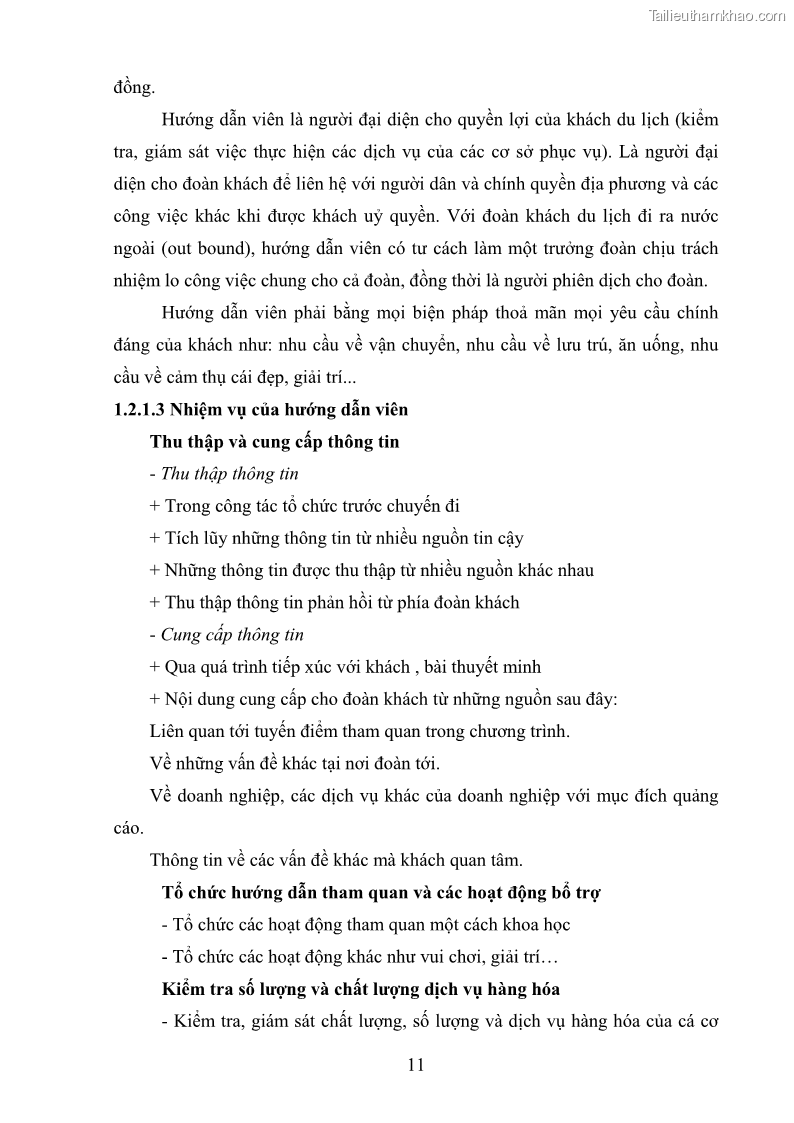 Tailieuthamkhao.com

đồng.

Hướng dẫn viên là người đại diện cho quyền lợi của khách du lịch (kiểm tra, giám sát việc thực hiện các dịch vụ của các cơ sở phục vụ). Là người đại diện cho đoàn khách để liên hệ với người dân và chính quyền địa phương và các công việc khác khi được khách uỷ quyền. Với đoàn khách du lịch đi ra nước ngoài (out bound), hướng dẫn viên có tư cách làm một trưởng đoàn chịu trách nhiệm lo công việc chung cho cả đoàn, đồng thời là người phiên dịch cho đoàn.

Hướng dẫn viên phải bằng mọi biện pháp thoả mãn mọi yêu cầu chính đáng của khách như: nhu cầu về vận chuyển, nhu cầu về lưu trú, ăn uống, nhu cầu về cảm thụ cái đẹp, giải trí...

1.2.1.3 Nhiệm vụ của hướng dẫn viên

Thu thập và cung cấp thông tin

- Thu thập thông tin

+ Trong công tác tổ chức trước chuyến đi

+ Tích lũy những thông tin từ nhiều nguồn tin cậy

+ Những thông tin được thu thập từ nhiều nguồn khác nhau

+ Thu thập thông tin phản hồi từ phía đoàn khách

- Cung cấp thông tin

+ Qua quá trình tiếp xúc với khách , bài thuyết minh

+ Nội dung cung cấp cho đoàn khách từ những nguồn sau đây:

Liên quan tới tuyến điểm tham quan trong chương trình.

Về những vấn đề khác tại nơi đoàn tới.

Về doanh nghiệp, các dịch vụ khác của doanh nghiệp với mục đích quảng cáo.

Thông tin về các vấn đề khác mà khách quan tâm.

Tổ chức hướng dẫn tham quan và các hoạt động bổ trợ

- Tổ chức các hoạt động tham quan một cách khoa học

- Tổ chức các hoạt động khác như vui chơi, giải trí…

Kiểm tra số lượng và chất lượng dịch vụ hàng hóa

- Kiểm tra, giám sát chất lượng, số lượng và dịch vụ hàng hóa của cá cơ

11